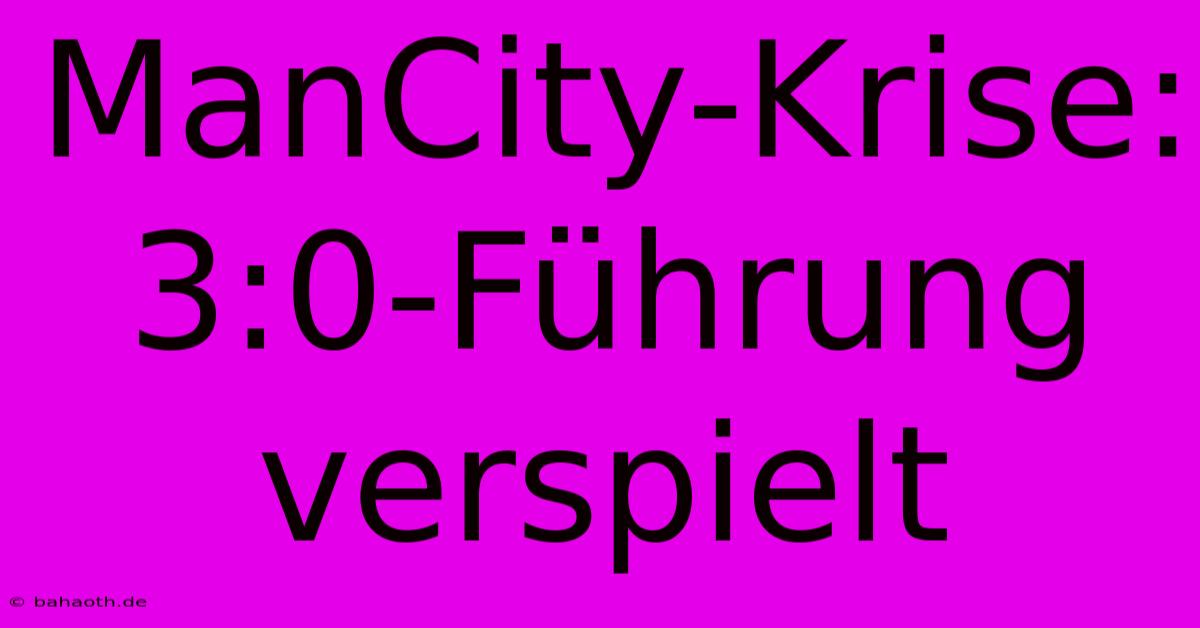 ManCity-Krise: 3:0-Führung verspielt

© bahaoth.de